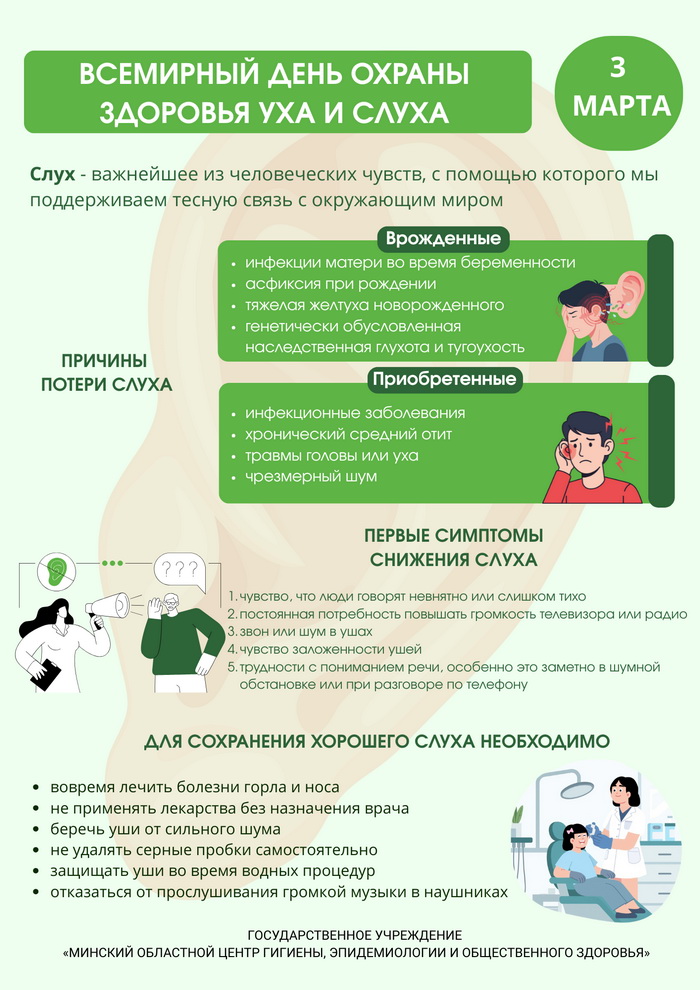 ВСЕМИРНЫЙ ДЕНЬ ОХРАНЫ ЗДОРОВЬЯ УХА И СЛУХА

3 МАРТА

Слух - важнейшее из человеческих чувств, с помощью которого мы поддерживаем тесную связь с окружающим миром

ПРИЧИНЫ ПОТЕРИ СЛУХА

Врожденные
• инфекции матери во время беременности
• асфиксия при рождении
• тяжелая желтуха новорожденного
• генетически обусловленная наследственная глухота и тугоухость

Приобретенные
• инфекционные заболевания
• хронический средний отит
• травмы головы или уха
• чрезмерный шум

???

ПЕРВЫЕ СИМПТОМЫ СНИЖЕНИЯ СЛУХА

1. чувство, что люди говорят невнятно или слишком тихо
2. постоянная потребность повышать громкость телевизора или радио
3. звон или шум в ушах
4. чувство заложенности ушей
5. трудности с пониманием речи, особенно это заметно в шумной обстановке или при разговоре по телефону

ДЛЯ СОХРАНЕНИЯ ХОРОШЕГО СЛУХА НЕОБХОДИМО

• вовремя лечить болезни горла и носа
• не применять лекарства без назначения врача
• беречь уши от сильного шума
• не удалять серные пробки самостоятельно
• защищать уши во время водных процедур
• отказаться от прослушивания громкой музыки в наушниках

ГОСУДАРСТВЕННОЕ УЧРЕЖДЕНИЕ
«МИНСКИЙ ОБЛАСТНОЙ ЦЕНТР ГИГИЕНЫ, ЭПИДЕМИОЛОГИИ И ОБЩЕСТВЕННОГО ЗДОРОВЬЯ»